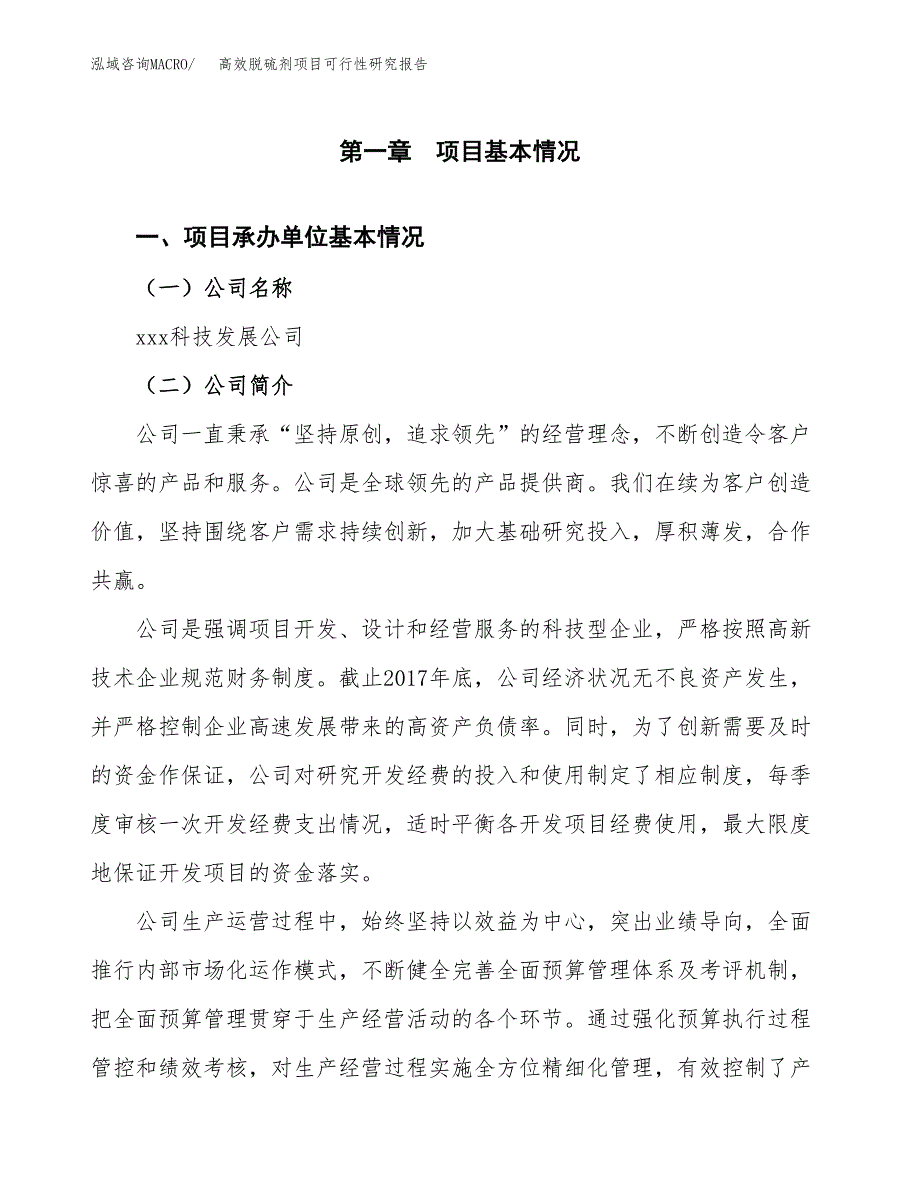 泓域咨询MACRO/　高效脱硫剂项目可行性研究报告

第一章　项目基本情况

一、项目承办单位基本情况

（一）公司名称

xxx科技发展公司

（二）公司简介

公司一直秉承“坚持原创，追求领先”的经营理念，不断创造令客户惊喜的产品和服务。公司是全球领先的产品提供商。我们在续为客户创造价值，坚持围绕客户需求持续创新，加大基础研究投入，厚积薄发，合作共赢。

公司是强调项目开发、设计和经营服务的科技型企业，严格按照高新技术企业规范财务制度。截止2017年底，公司经济状况无不良资产发生，并严格控制企业高速发展带来的高资产负债率。同时，为了创新需要及时的资金作保证，公司对研究开发经费的投入和使用制定了相应制度，每季度审核一次开发经费支出情况，适时平衡各开发项目经费使用，最大限度地保证开发项目的资金落实。

公司生产运营过程中，始终坚持以效益为中心，突出业绩导向，全面推行内部市场化运作模式，不断健全完善全面预算管理体系及考评机制，把全面预算管理贯穿于生产经营活动的各个环节。通过强化预算执行过程管控和绩效考核，对生产经营过程实施全方位精细化管理，有效控制了产